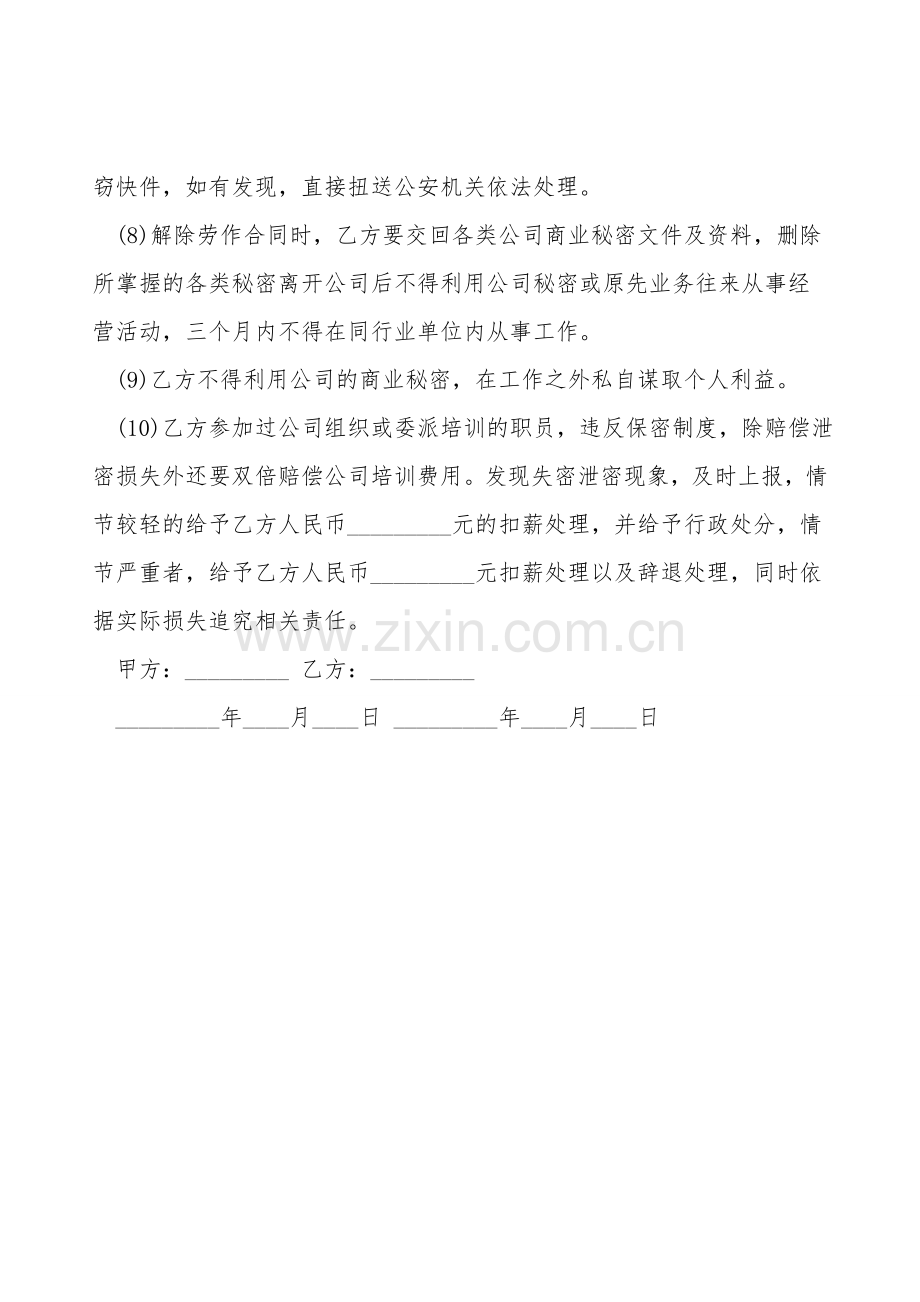 窃快件，如有发现，直接扭送公安机关依法处理。

(8)解除劳作合同时，乙方要交回各类公司商业秘密文件及资料，删除所掌握的各类秘密离开公司后不得利用公司秘密或原先业务往来从事经营活动，三个月内不得在同行业单位内从事工作。

(9)乙方不得利用公司的商业秘密，在工作之外私自谋取个人利益。

(10)乙方参加过公司组织或委派培训的职员，违反保密制度，除赔偿泄密损失外还要双倍赔偿公司培训费用。发现失密泄密现象，及时上报，情节较轻的给予乙方人民币_________元的扣薪处理，并给予行政处分，情节严重者，给予乙方人民币_________元扣薪处理以及辞退处理，同时依据实际损失追究相关责任。

www.zixin.com.cn

甲方：_________ 乙方：_________

_________年____月____日 _________年____月____日